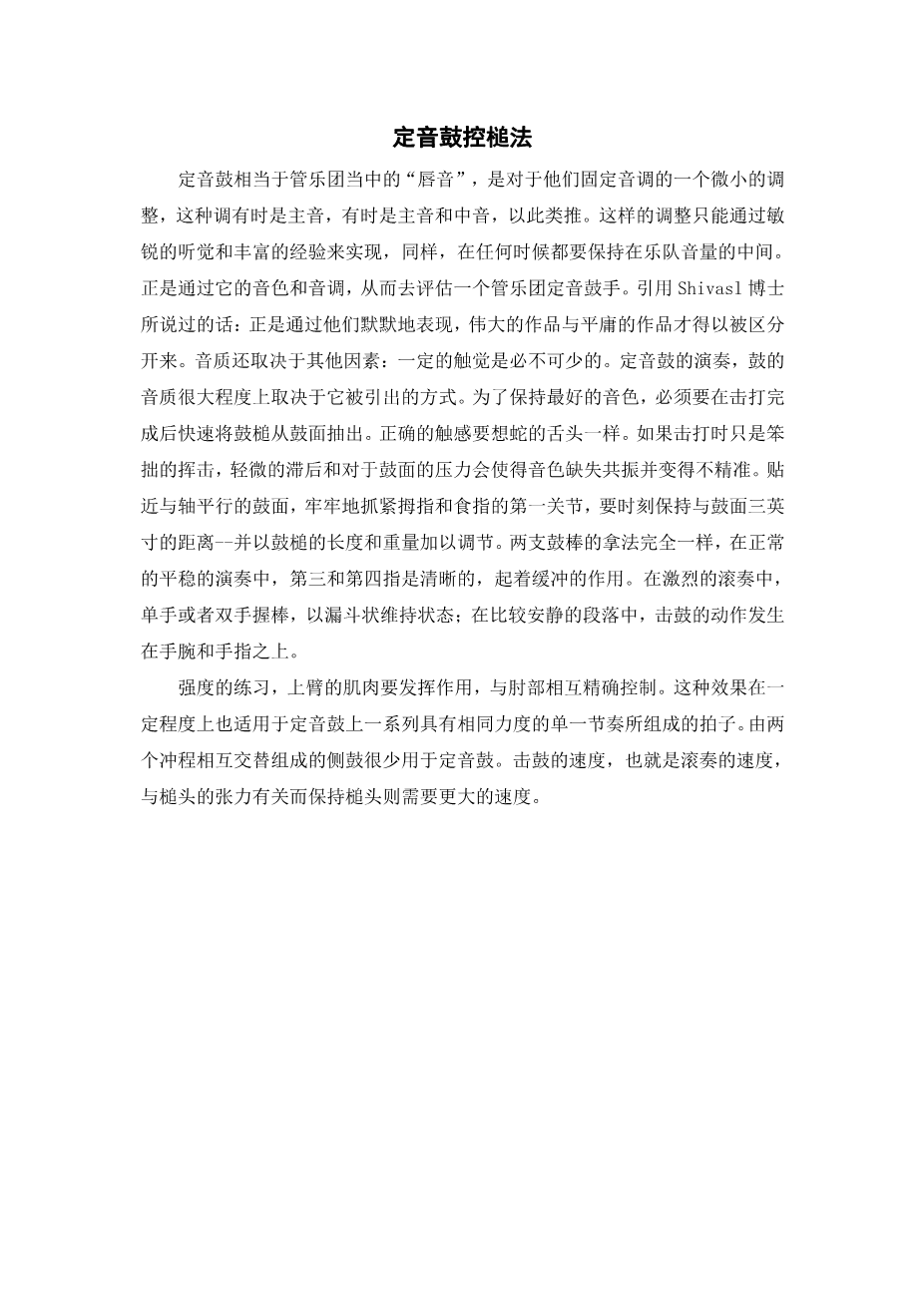 定音鼓控槌法

定音鼓相当于管乐团当中的“唇音”，是对于他们固定音调的一个微小的调整，这种调有时是主音，有时是主音和中音，以此类推。这样的调整只能通过敏锐的听觉和丰富的经验来实现，同样，在任何时候都要保持在乐队音量的中间。正是通过它的音色和音调，从而去评估一个管乐团定音鼓手。引用 Shivasl 博士所说过的话：正是通过他们默默地表现，伟大的作品与平庸的作品才得以被区分开来。音质还取决于其他因素：一定的触觉是必不可少的。定音鼓的演奏，鼓的音质很大程度上取决于它被引出的方式。为了保持最好的音色，必须要在击打完成后快速将鼓槌从鼓面抽出。正确的触感要想蛇的舌头一样。如果击打时只是笨拙的挥击，轻微的滞后和对于鼓面的压力会使得音色缺失共振并变得不精准。贴近与轴平行的鼓面，牢牢地抓紧拇指和食指的第一关节，要时刻保持与鼓面三英寸的距离--并以鼓槌的长度和重量加以调节。两支鼓棒的拿法完全一样，在正常的平稳的演奏中，第三和第四指是清晰的，起着缓冲的作用。在激烈的滚奏中，单手或者双手握棒，以漏斗状维持状态；在比较安静的段落中，击鼓的动作发生在手腕和手指之上。

强度的练习，上臂的肌肉要发挥作用，与肘部相互精确控制。这种效果在一定程度上也适用于定音鼓上一系列具有相同力度的单一节奏所组成的拍子。由两个冲程相互交替组成的侧鼓很少用于定音鼓。击鼓的速度，也就是滚奏的速度，与槌头的张力有关而保持槌头则需要更大的速度。